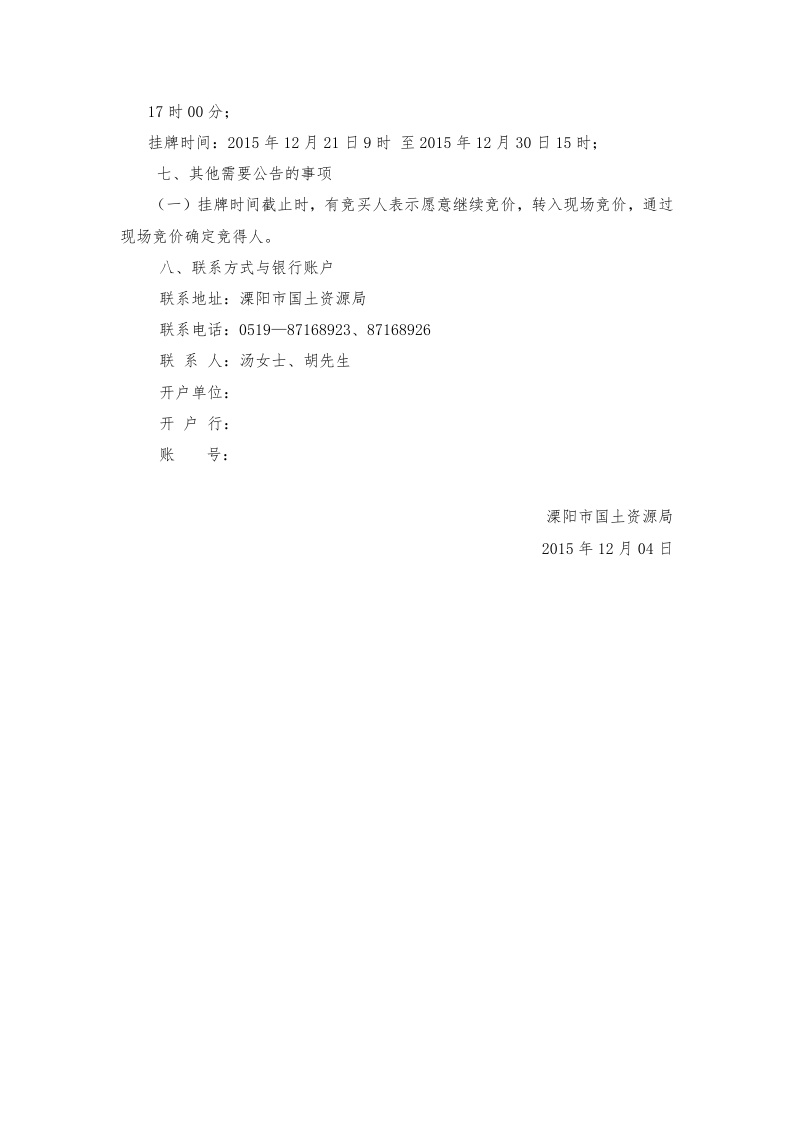 17 时 00 分；

挂牌时间：2015 年 12 月 21 日 9 时 至 2015 年 12 月 30 日 15 时；

七、其他需要公告的事项

（一）挂牌时间截止时，有竞买人表示愿意继续竞价，转入现场竞价，通过现场竞价确定竞得人。

八、联系方式与银行账户

联系地址：溧阳市国土资源局

联系电话：0519—87168923、87168926

联 系 人：汤女士、胡先生

开户单位：

开 户 行：

账 号：

溧阳市国土资源局

2015 年 12 月 04 日